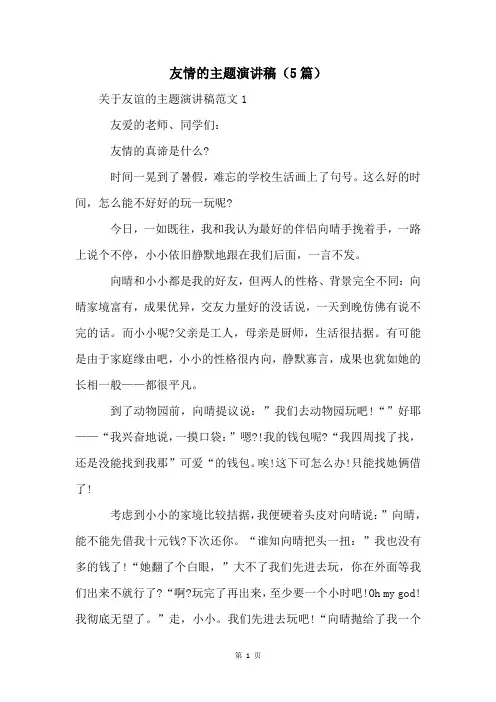 友情的主题演讲稿（5篇）

关于友谊的主题演讲稿范文 1

友爱的老师、同学们:

友情的真谛是什么?

时间一晃到了暑假，难忘的学校生活画上了句号。这么好的时间，怎么能不好好的玩一玩呢?

今日，一如既往，我和我认为最好的伴侣向晴手挽着手，一路上说个不停，小小依旧静默地跟在我们后面，一言不发。

向晴和小小都是我的好友，但两人的性格、背景完全不同：向晴家境富有，成果优异，交友力量好的没话说，一天到晚仿佛有说不完的话。而小小呢?父亲是工人，母亲是厨师，生活很拮据。有可能是由于家庭缘由吧，小小的性格很内向，静默寡言，成果也犹如她的长相一般——都很平凡。

到了动物园前，向晴提议说：”我们去动物园玩吧!“”好耶——“我兴奋地说，一摸口袋：”嗯?!我的钱包呢?“我四周找了找，还是没能找到我那”可爱“的钱包。唉!这下可怎么办!只能找她俩借了!

考虑到小小的家境比较拮据，我便硬着头皮对向晴说：”向晴，能不能先借我十元钱?下次还你。“谁知向晴把头一扭：”我也没有多的钱了!“她翻了个白眼，”大不了我们先进去玩，你在外面等我们出来不就行了?“啊?玩完了再出来，至少要一个小时吧!Oh my god!我彻底无望了。”走，小小。我们先进去玩吧!“向晴抛给了我一个

第 1 页